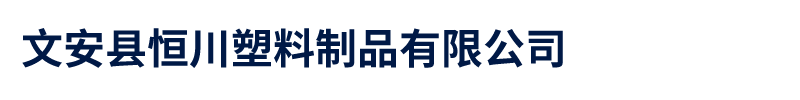 文安县恒川塑料制品有限公司